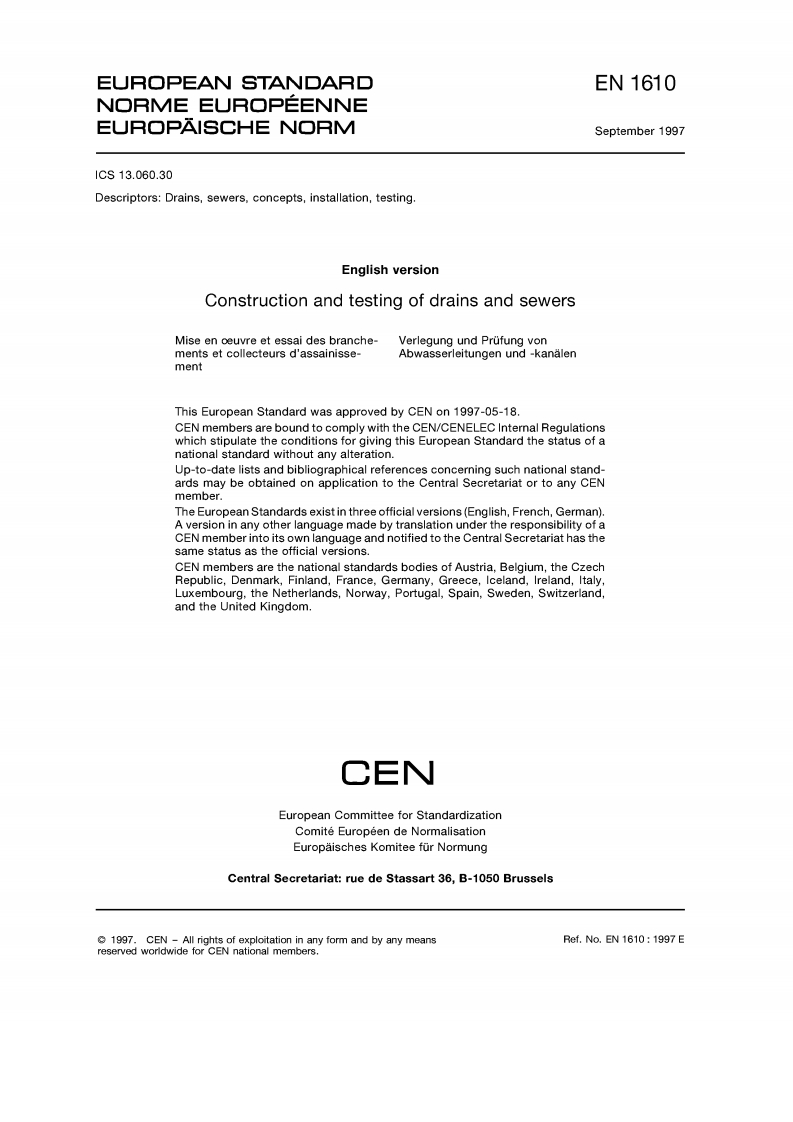 EUROPEAN STANDARD
NORME EUROPÉENNE
EUROPÄISCHE NORM

EN 1610

September 1997

ICS 13.060.30

Descriptors: Drains, sewers, concepts, installation, testing.

English version

Construction and testing of drains and sewers

Mise en œuvre et essai des branchements et collecteurs d'assainissement

Verlegung und Prüfung von Abwasserleitungen und -kanälen

This European Standard was approved by CEN on 1997-05-18.

CEN members are bound to comply with the CEN/CENELEC Internal Regulations which stipulate the conditions for giving this European Standard the status of a national standard without any alteration.

Up-to-date lists and bibliographical references concerning such national standards may be obtained on application to the Central Secretariat or to any CEN member.

The European Standards exist in three official versions (English, French, German). A version in any other language made by translation under the responsibility of a CEN member into its own language and notified to the Central Secretariat has the same status as the official versions.

CEN members are the national standards bodies of Austria, Belgium, the Czech Republic, Denmark, Finland, France, Germany, Greece, Iceland, Ireland, Italy, Luxembourg, the Netherlands, Norway, Portugal, Spain, Sweden, Switzerland, and the United Kingdom.

CEN

European Committee for Standardization
Comité Européen de Normalisation
Europäisches Komitee für Normung

Central Secretariat: rue de Stassart 36, B-1050 Brussels

© 1997. CEN – All rights of exploitation in any form and by any means reserved worldwide for CEN national members.

Ref. No. EN 1610 : 1997 E